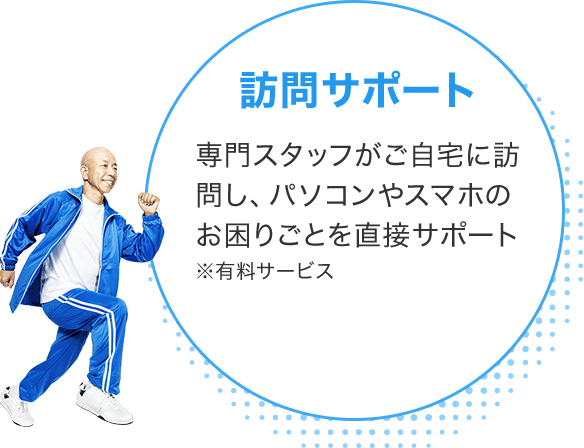 訪問サポート

専門スタッフがご自宅に訪問し、パソコンやスマホのお困りごとを直接サポート
※有料サービス